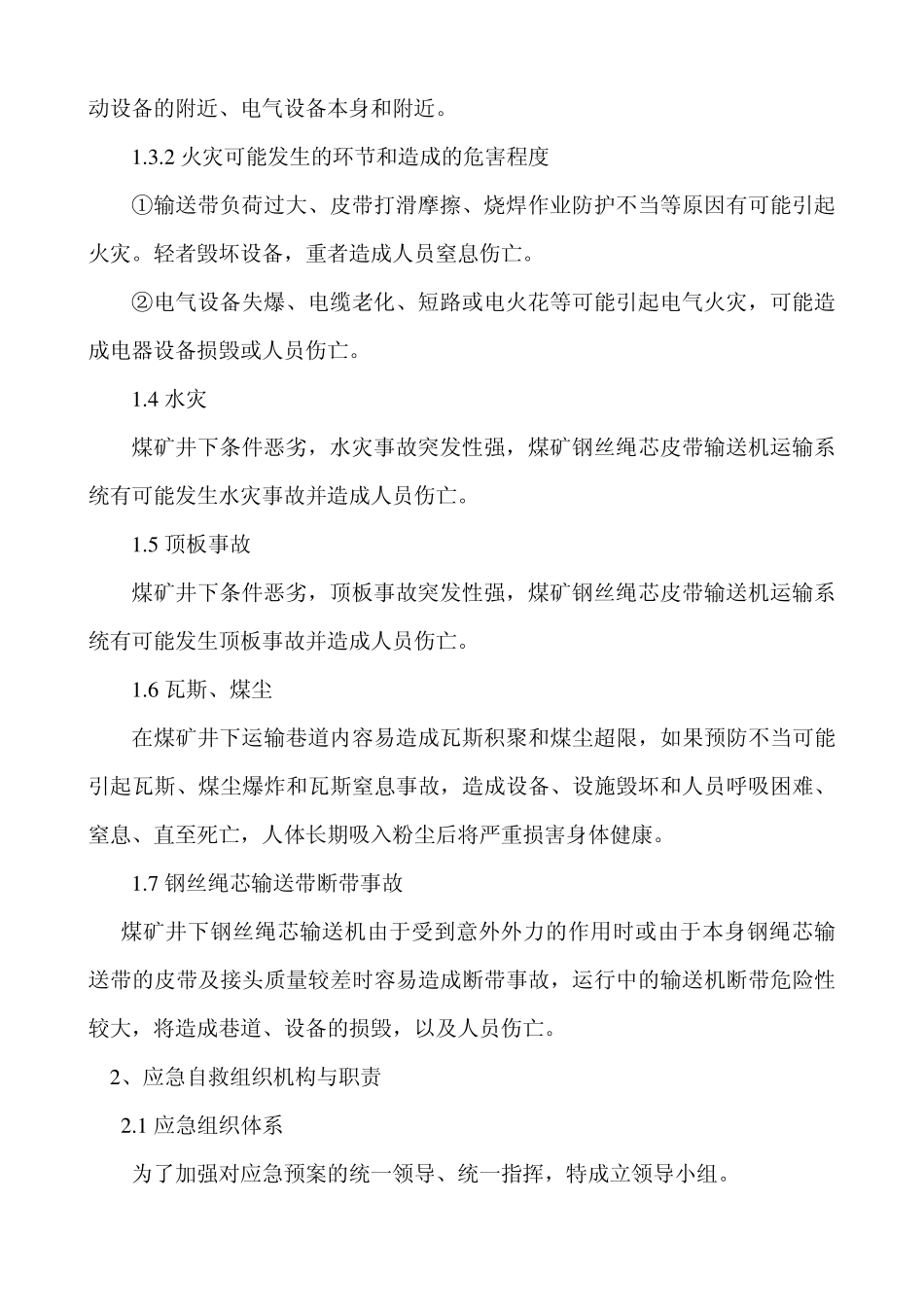 动设备的附近、电气设备本身和附近。

1.3.2 火灾可能发生的环节和造成的危害程度

①输送带负荷过大、皮带打滑摩擦、烧焊作业防护不当等原因有可能引起火灾。轻者毁坏设备，重者造成人员窒息伤亡。

②电气设备失爆、电缆老化、短路或电火花等可能引起电气火灾，可能造成电器设备损毁或人员伤亡。

1.4 水灾

煤矿井下条件恶劣，水灾事故突发性强，煤矿钢丝绳芯皮带输送机运输系统有可能发生水灾事故并造成人员伤亡。

1.5 顶板事故

煤矿井下条件恶劣，顶板事故突发性强，煤矿钢丝绳芯皮带输送机运输系统有可能发生顶板事故并造成人员伤亡。

1.6 瓦斯、煤尘

在煤矿井下运输巷道内容易造成瓦斯积聚和煤尘超限，如果预防不当可能引起瓦斯、煤尘爆炸和瓦斯窒息事故，造成设备、设施毁坏和人员呼吸困难、窒息、直至死亡，人体长期吸入粉尘后将严重损害身体健康。

1.7 钢丝绳芯输送带断带事故

煤矿井下钢丝绳芯输送机由于受到意外外力的作用时或由于本身钢绳芯输送带的皮带及接头质量较差时容易造成断带事故，运行中的输送机断带危险性较大，将造成巷道、设备的损毁，以及人员伤亡。

2、应急自救组织机构与职责

2.1 应急组织体系

为了加强对应急预案的统一领导、统一指挥，特成立领导小组。